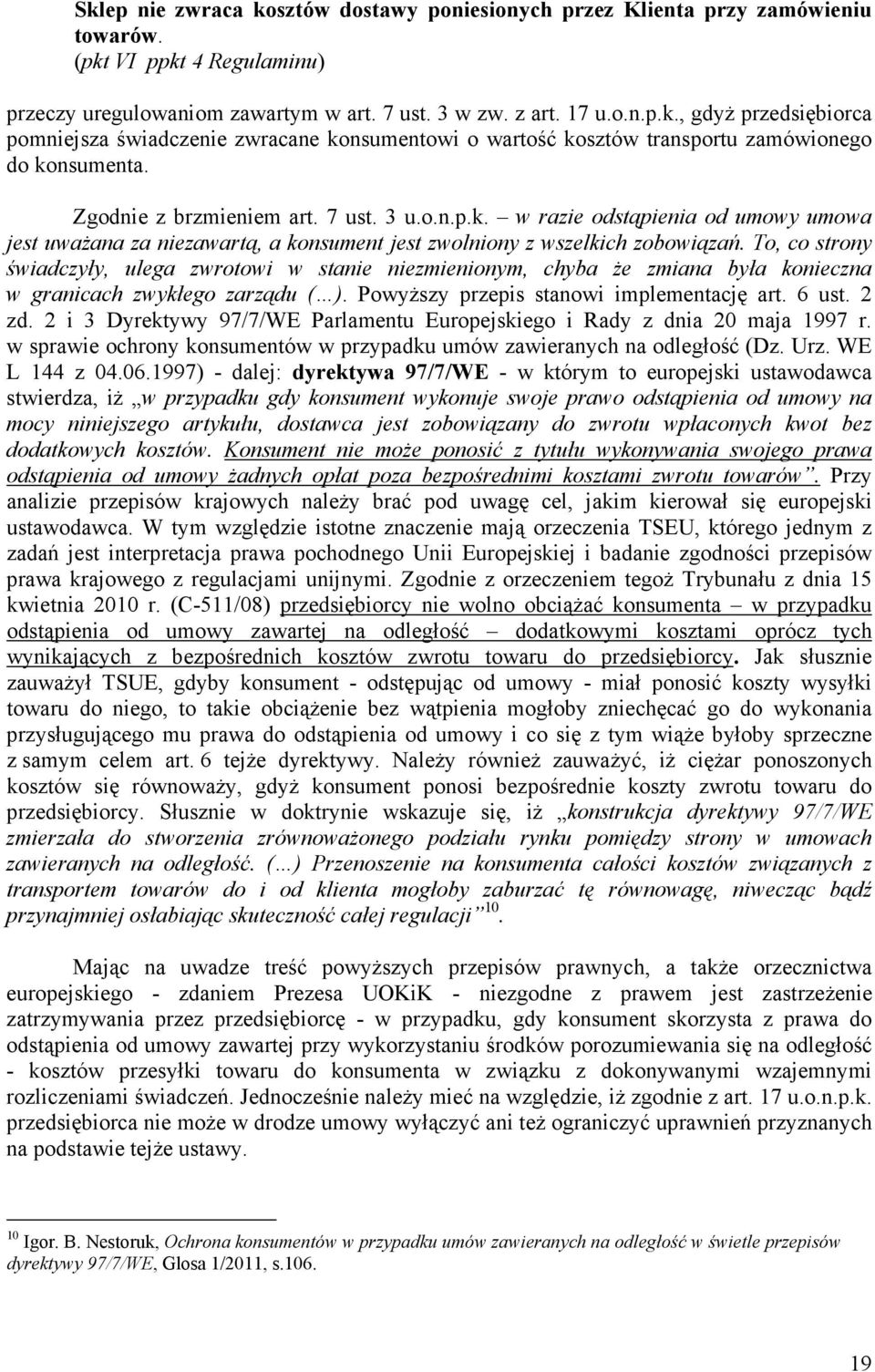 Sklep nie zwraca kosztów dostawy poniesionych przez Klienta przy zamówieniu towarów.
(pkt VI ppkt 4 Regulaminu)

przeczy uregulowaniom zawartym w art. 7 ust. 3 w zw. z art. 17 u.o.n.p.k., gdyż przedsiębiorca pomniejsza świadczenie zwracane konsumentowi o wartość kosztów transportu zamówionego do konsumenta.

Zgodnie z brzmieniem art. 7 ust. 3 u.o.n.p.k. – w razie odstąpienia od umowy umowa jest uważana za niezawartą, a konsument jest zwolniony z wszelkich zobowiązań. To, co strony świadczyły, ulega zwrotowi w stanie niezmienionym, chyba że zmiana była konieczna w granicach zwykłego zarządu (...). Powyższy przepis stanowi implementację art. 6 ust. 2 zd. 2 i 3 Dyrektywy 97/7/WE Parlamentu Europejskiego i Rady z dnia 20 maja 1997 r. w sprawie ochrony konsumentów w przypadku umów zawieranych na odległość (Dz. Urz. WE L 144 z 04.06.1997) - dalej: dyrektywa 97/7/WE - w którym to europejski ustawodawca stwierdza, iż „w przypadku gdy konsument wykonuje swoje prawo odstąpienia od umowy na mocy niniejszego artykułu, dostawca jest zobowiązany do zwrotu wpłaconych kwot bez dodatkowych kosztów. Konsument nie może ponosić z tytułu wykonywania swojego prawa odstąpienia od umowy żadnych opłat poza bezpośrednimi kosztami zwrotu towarów”. Przy analizie przepisów krajowych należy brać pod uwagę cel, jakim kierował się europejski ustawodawca. W tym względzie istotne znaczenie mają orzeczenia TSEU, którego jednym z zadań jest interpretacja prawa pochodnego Unii Europejskiej i badanie zgodności przepisów prawa krajowego z regulacjami unijnymi. Zgodnie z orzeczeniem tegoż Trybunału z dnia 15 kwietnia 2010 r. (C-511/08) przedsiębiorcy nie wolno obciążać konsumenta – w przypadku odstąpienia od umowy zawartej na odległość – dodatkowymi kosztami oprócz tych wynikających z bezpośrednich kosztów zwrotu towaru do przedsiębiorcy. Jak słusznie zauważył TSUE, gdyby konsument - odstępując od umowy - miał ponosić koszty wysyłki towaru do niego, to takie obciążenie bez wątpienia mogłoby zniechęcać go do wykonania przysługującego mu prawa do odstąpienia od umowy i co się z tym wiąże byłoby sprzeczne z samym celem art. 6 tejże dyrektywy. Należy również zauważyć, iż ciężar ponoszonych kosztów się równoważy, gdyż konsument ponosi bezpośrednie koszty zwrotu towaru do przedsiębiorcy. Słusznie w doktrynie wskazuje się, iż „konstrukcja dyrektywy 97/7/WE zmierzała do stworzenia zrównoważonego podziału rynku pomiędzy strony w umowach zawieranych na odległość. (...) Przenoszenie na konsumenta całości kosztów związanych z transportem towarów do i od klienta mogłoby zaburzać tę równowagę, niwecząc bądź przynajmniej osłabiając skuteczność całej regulacji”$^{10}$.

Mając na uwadze treść powyższych przepisów prawnych, a także orzecznictwa europejskiego - zdaniem Prezesa UOKiK - niezgodne z prawem jest zastrzeżenie zatrzymywania przez przedsiębiorcę - w przypadku, gdy konsument skorzysta z prawa do odstąpienia od umowy zawartej przy wykorzystaniu środków porozumiewania się na odległość - kosztów przesyłki towaru do konsumenta w związku z dokonywanymi wzajemnymi rozliczeniami świadczeń. Jednocześnie należy mieć na względzie, iż zgodnie z art. 17 u.o.n.p.k. przedsiębiorca nie może w drodze umowy wyłączyć ani też ograniczyć uprawnień przyznanych na podstawie tejże ustawy.

$^{10}$ Igor. B. Nestoruk, Ochrona konsumentów w przypadku umów zawieranych na odległość w świetle przepisów dyrektywy 97/7/WE, Glosa 1/2011, s.106.

19